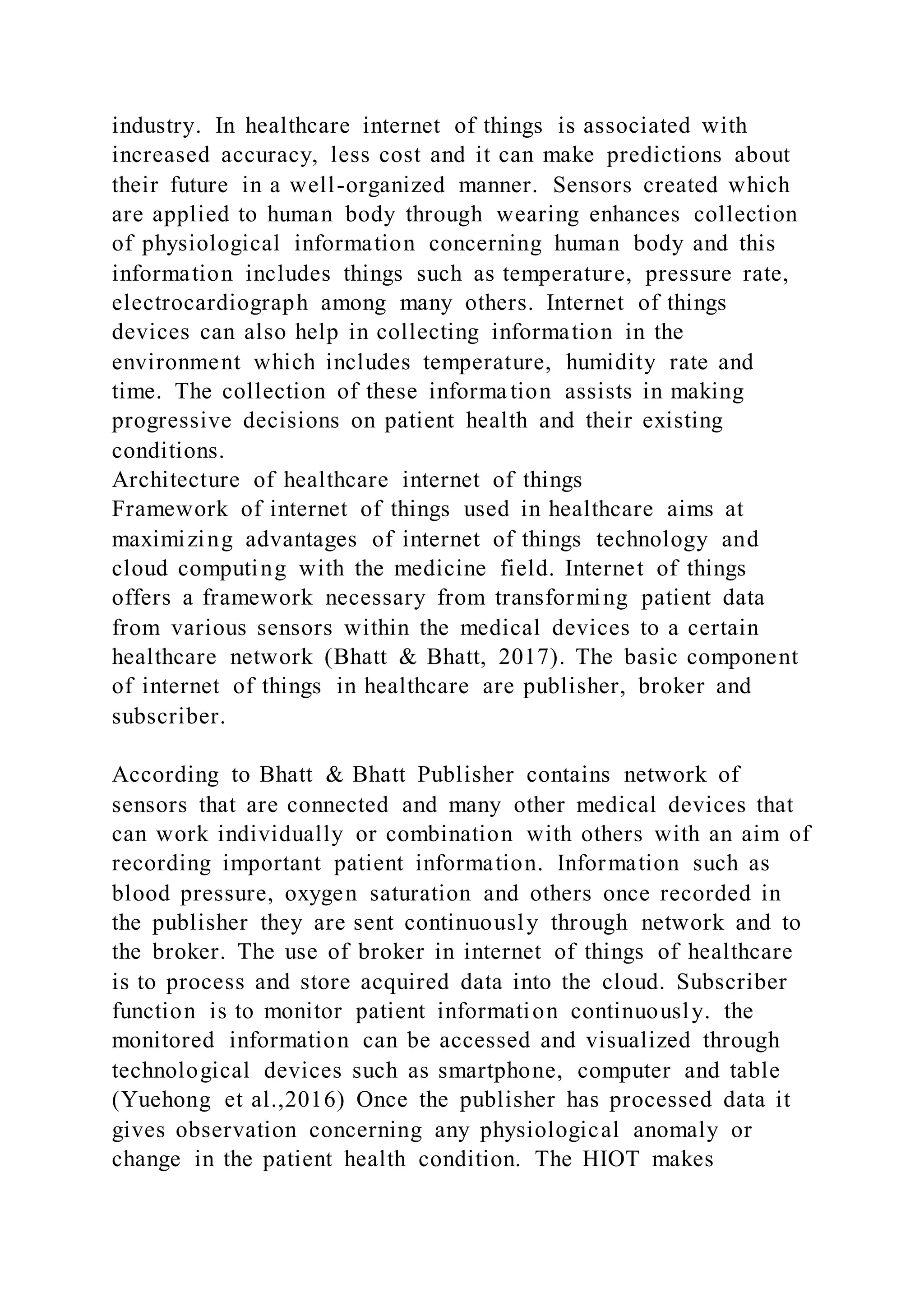 industry. In healthcare internet of things is associated with increased accuracy, less cost and it can make predictions about their future in a well-organized manner. Sensors created which are applied to human body through wearing enhances collection of physiological information concerning human body and this information includes things such as temperature, pressure rate, electrocardiograph among many others. Internet of things devices can also help in collecting information in the environment which includes temperature, humidity rate and time. The collection of these information assists in making progressive decisions on patient health and their existing conditions.
Architecture of healthcare internet of things
Framework of internet of things used in healthcare aims at maximizing advantages of internet of things technology and cloud computing with the medicine field. Internet of things offers a framework necessary from transforming patient data from various sensors within the medical devices to a certain healthcare network (Bhatt & Bhatt, 2017). The basic component of internet of things in healthcare are publisher, broker and subscriber.

According to Bhatt & Bhatt Publisher contains network of sensors that are connected and many other medical devices that can work individually or combination with others with an aim of recording important patient information. Information such as blood pressure, oxygen saturation and others once recorded in the publisher they are sent continuously through network and to the broker. The use of broker in internet of things of healthcare is to process and store acquired data into the cloud. Subscriber function is to monitor patient information continuously. the monitored information can be accessed and visualized through technological devices such as smartphone, computer and table (Yuehong et al.,2016) Once the publisher has processed data it gives observation concerning any physiological anomaly or change in the patient health condition. The HIOT makes